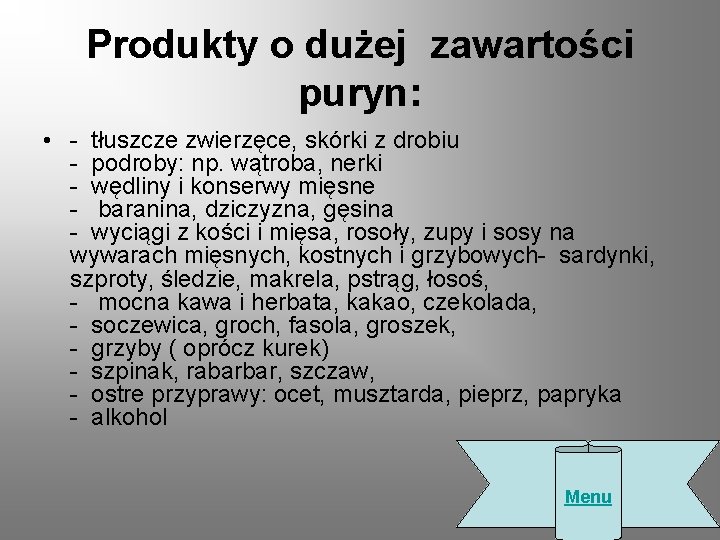 Produkty o dużej zawartości puryn:

• - tłuszcze zwierzęce, skórki z drobiu
- podroby: np. wątroba, nerki
- wędliny i konserwy mięsne
- baranina, dziczyzna, gęsina
- wyciągi z kości i mięsa, rosoły, zupy i sosy na wywarach mięsnych, kostnych i grzybowych- sardynki, szproty, śledzie, makrela, pstrąg, łosoś,
- mocna kawa i herbata, kakao, czekolada,
- soczewica, groch, fasola, groszek,
- grzyby ( oprócz kurek)
- szpinak, rabarbar, szczaw,
- ostre przyprawy: ocet, musztarda, pieprz, papryka
- alkohol

Menu